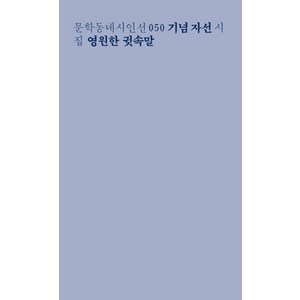 문학동네시인선 050 기념 자선 시집 영원한 귓속말